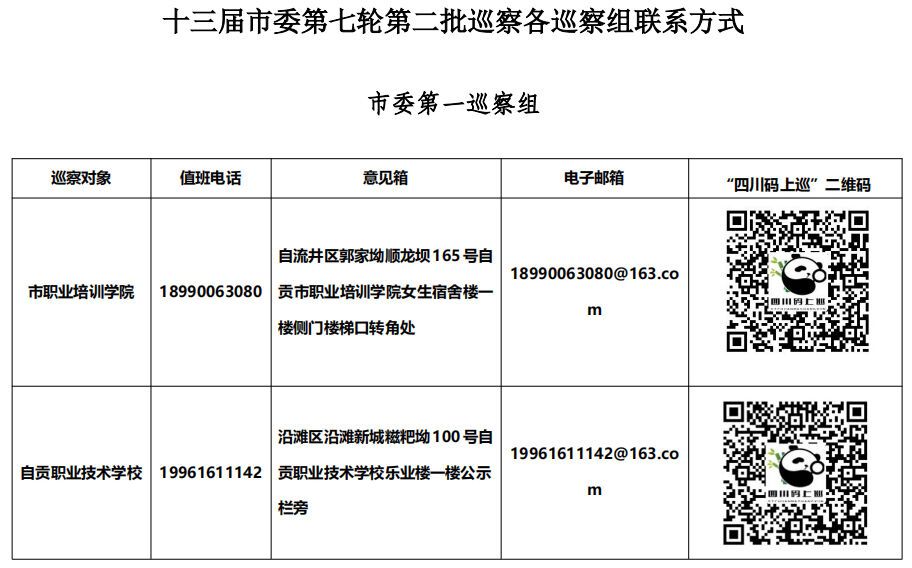 十三届市委第七轮第二批巡察各巡察组联系方式

市委第一巡察组

| 巡察对象 | 值班电话 | 意见箱 | 电子邮箱 | “四川码上巡”二维码 |
|---|---|---|---|---|
| 市职业培训学院 | 18990063080 | 自流井区郭家坳顺龙坝165号自贡市职业培训学院女生宿舍楼一楼侧门楼梯口转角处 | 18990063080@163.com | 四川码上巡 |
| 自贡职业技术学校 | 19961611142 | 沿滩区沿滩新城糍粑坳100号自贡职业技术学校乐业楼一楼公示栏旁 | 19961611142@163.com | 四川码上巡 |